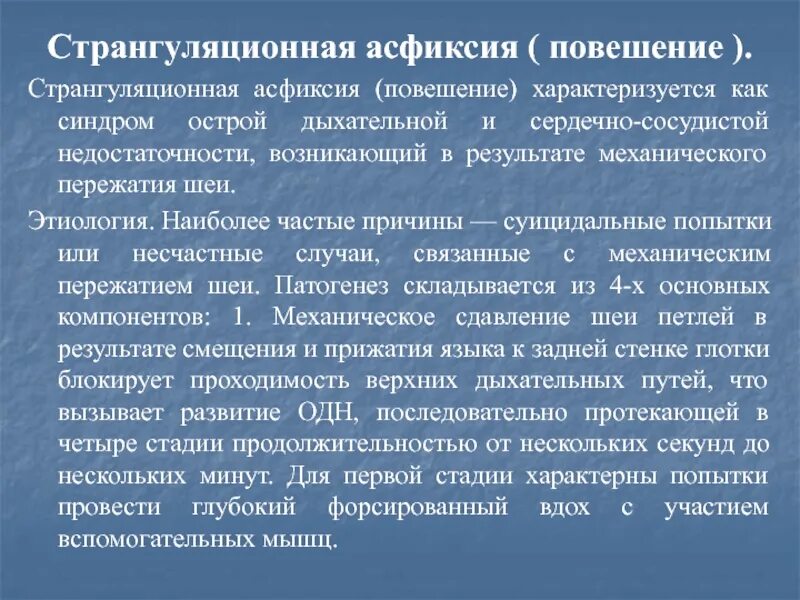 Странгуляционная асфиксия ( повешение ).

Странгуляционная асфиксия (повешение) характеризуется как синдром острой дыхательной и сердечно-сосудистой недостаточности, возникающий в результате механического пережатия шеи.

Этиология. Наиболее частые причины — суицидальные попытки или несчастные случаи, связанные с механическим пережатием шеи. Патогенез складывается из 4-х основных компонентов: 1. Механическое сдавление шеи петлей в результате смещения и прижатия языка к задней стенке глотки блокирует проходимость верхних дыхательных путей, что вызывает развитие ОДН, последовательно протекающей в четыре стадии продолжительностью от нескольких секунд до нескольких минут. Для первой стадии характерны попытки провести глубокий форсированный вдох с участием вспомогательных мышц.